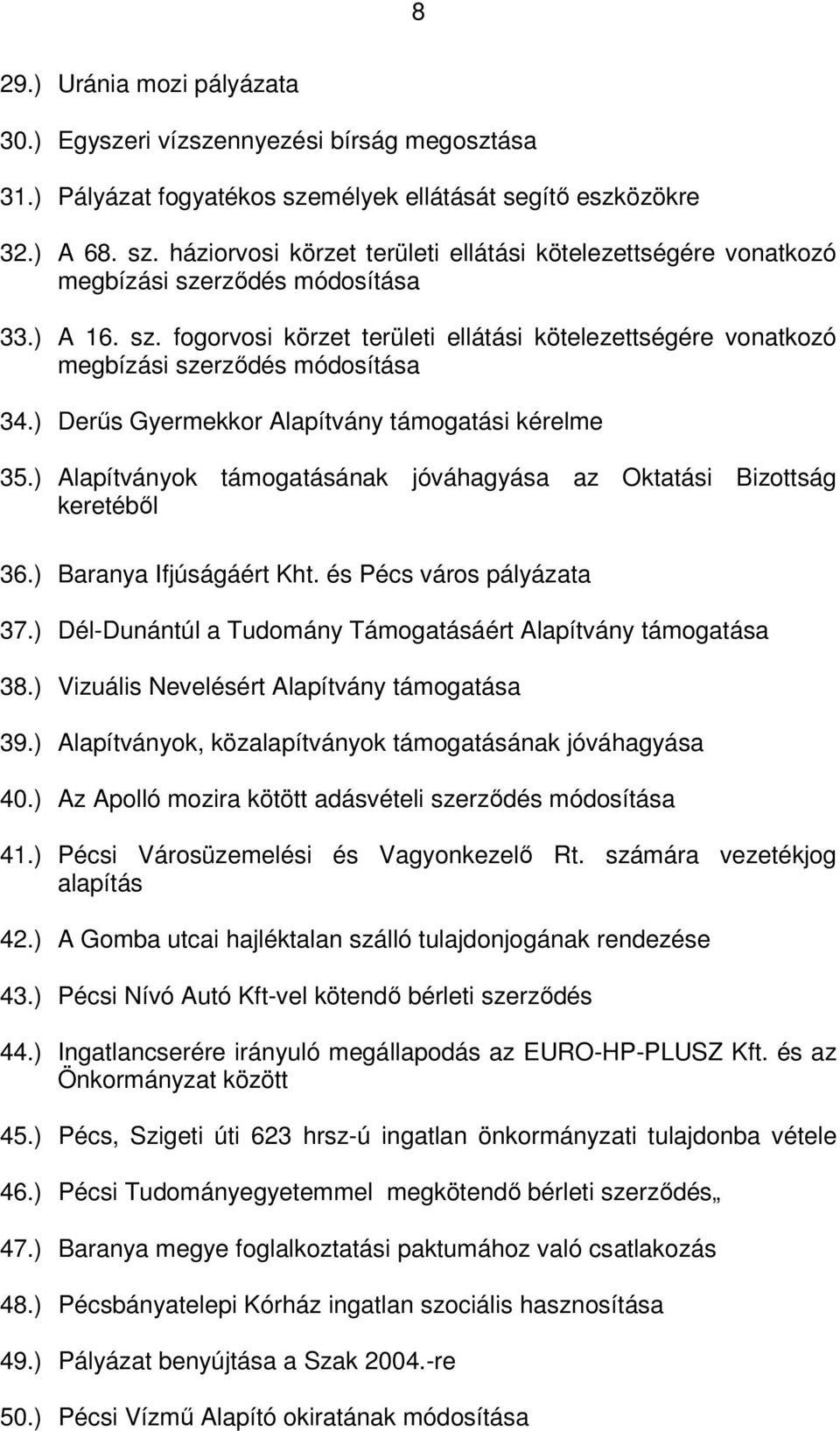 8

29.) Uránia mozi pályázata

30.) Egyszeri vízszennyezési bírság megosztása

31.) Pályázat fogyatékos személyek ellátását segítő eszközökre

32.) A 68. sz. háziorvosi körzet területi ellátási kötelezettségére vonatkozó megbízási szerződés módosítása

33.) A 16. sz. fogorvosi körzet területi ellátási kötelezettségére vonatkozó megbízási szerződés módosítása

34.) Derűs Gyermekkor Alapítvány támogatási kérelme

35.) Alapítványok támogatásának jóváhagyása az Oktatási Bizottság keretéből

36.) Baranya Ifjúságáért Kht. és Pécs város pályázata

37.) Dél-Dunántúl a Tudomány Támogatásáért Alapítvány támogatása

38.) Vizuális Nevelésért Alapítvány támogatása

39.) Alapítványok, közalapítványok támogatásának jóváhagyása

40.) Az Apolló mozira kötött adásvételi szerződés módosítása

41.) Pécsi Városüzemelési és Vagyonkezelő Rt. számára vezetékjog alapítás

42.) A Gomba utcai hajléktalan szálló tulajdonjogának rendezése

43.) Pécsi Nívó Autó Kft-vel kötendő bérleti szerződés

44.) Ingatlancserére irányuló megállapodás az EURO-HP-PLUSZ Kft. és az Önkormányzat között

45.) Pécs, Szigeti úti 623 hrsz-ú ingatlan önkormányzati tulajdonba vétele

46.) Pécsi Tudományegyetemmel megkötendő bérleti szerződés„

47.) Baranya megye foglalkoztatási paktumához való csatlakozás

48.) Pécsbányatelepi Kórház ingatlan szociális hasznosítása

49.) Pályázat benyújtása a Szak 2004.-re

50.) Pécsi Vízmű Alapító okiratának módosítása